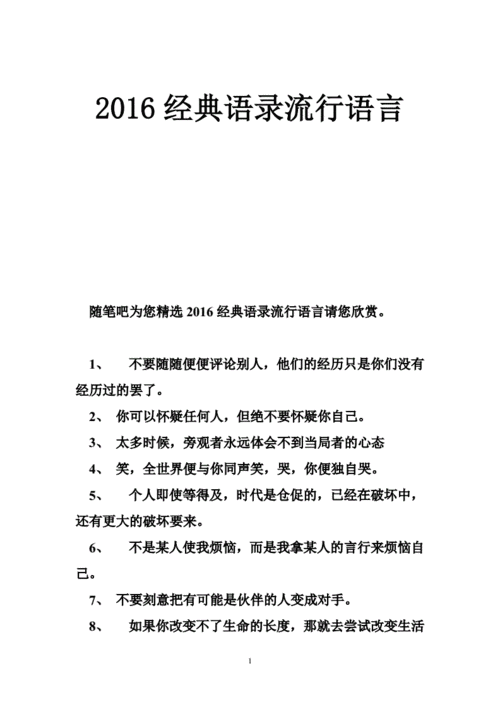 2016 经典语录流行语言

随笔吧为您精选 2016 经典语录流行语言请您欣赏。

1、 不要随随便便评论别人，他们的经历只是你们没有经历过的罢了。

2、 你可以怀疑任何人，但绝不要怀疑你自己。

3、 太多时候，旁观者永远体会不到当局者的心态

4、 笑，全世界便与你同声笑，哭，你便独自哭。

5、 个人即使等得及，时代是仓促的，已经在破坏中，还有更大的破坏要来。

6、 不是某人使我烦恼，而是我拿某人的言行来烦恼自己。

7、 不要刻意把有可能是伙伴的人变成对手。

8、 如果你改变不了生命的长度，那就去尝试改变生活

1